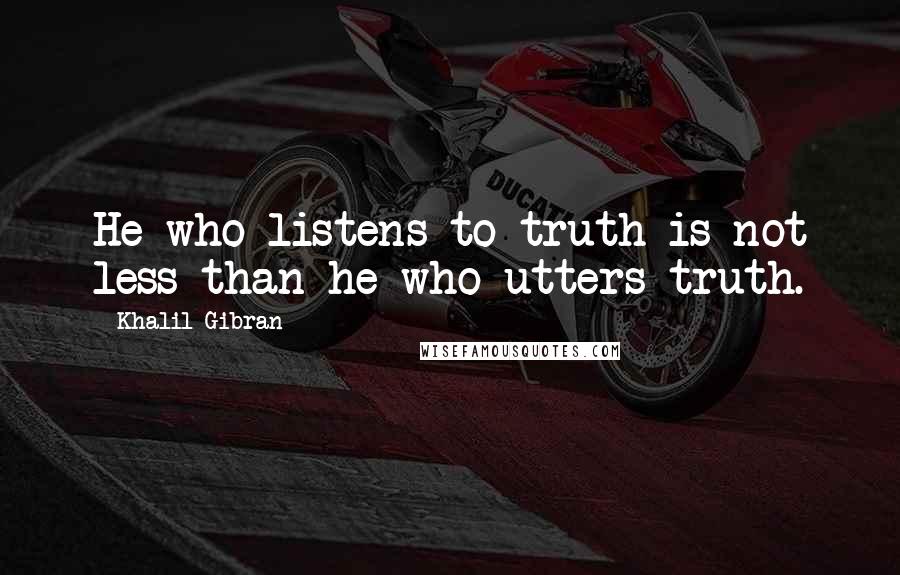 DUCATI

He who listens to truth is not less than he who utters truth.

Khalil Gibran

WISEFAMOUSQUOTES.COM